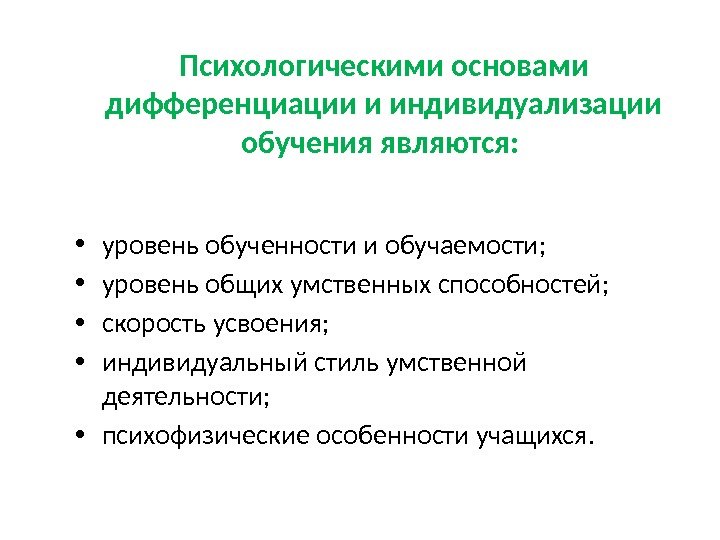 Психологическими основами дифференциации и индивидуализации обучения являются:

• уровень обученности и обучаемости;
• уровень общих умственных способностей;
• скорость усвоения;
• индивидуальный стиль умственной деятельности;
• психофизические особенности учащихся.